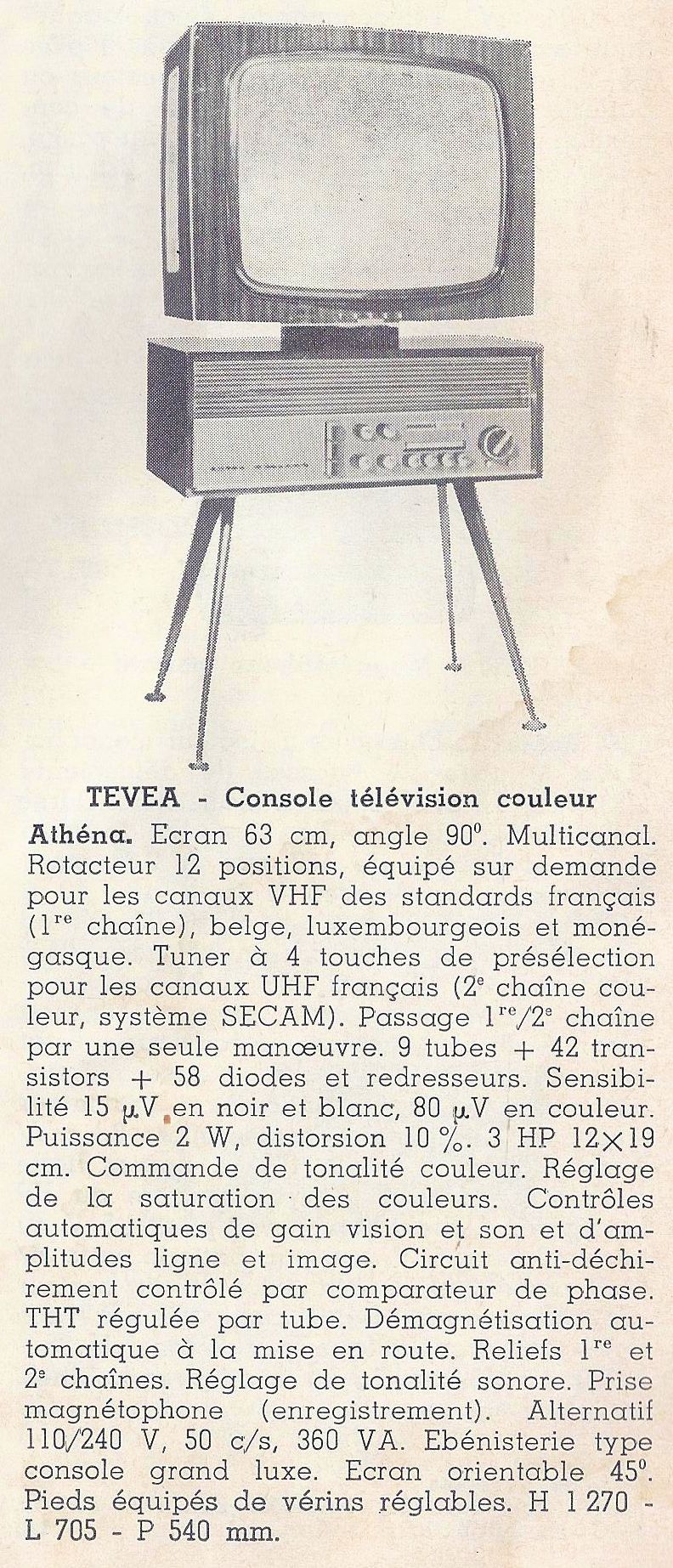 TEVEA - Console télévision couleur

Athéna. Ecran 63 cm, angle 90°. Multicanal. Rotacteur 12 positions, équipé sur demande pour les canaux VHF des standards français (1$^{re}$ chaîne), belge, luxembourgeois et monégasque. Tuner à 4 touches de présélection pour les canaux UHF français (2$^{e}$ chaîne couleur, système SECAM). Passage 1$^{re}$/2$^{e}$ chaîne par une seule manœuvre. 9 tubes + 42 transistors + 58 diodes et redresseurs. Sensibilité 15 $\mu$V en noir et blanc, 80 $\mu$V en couleur. Puissance 2 W, distorsion 10 %. 3 HP 12×19 cm. Commande de tonalité couleur. Réglage de la saturation des couleurs. Contrôles automatiques de gain vision et son et d'amplitudes ligne et image. Circuit anti-déchirement contrôlé par comparateur de phase. THT régulée par tube. Démagnétisation automatique à la mise en route. Reliefs 1$^{re}$ et 2$^{e}$ chaînes. Réglage de tonalité sonore. Prise magnétophone (enregistrement). Alternatif 110/240 V, 50 c/s, 360 VA. Ebénisterie type console grand luxe. Ecran orientable 45°. Pieds équipés de vérins réglables. H 1 270 - L 705 - P 540 mm.